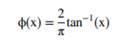 $\phi(x) = \frac{2}{\pi}\tan^{-1}(x)$